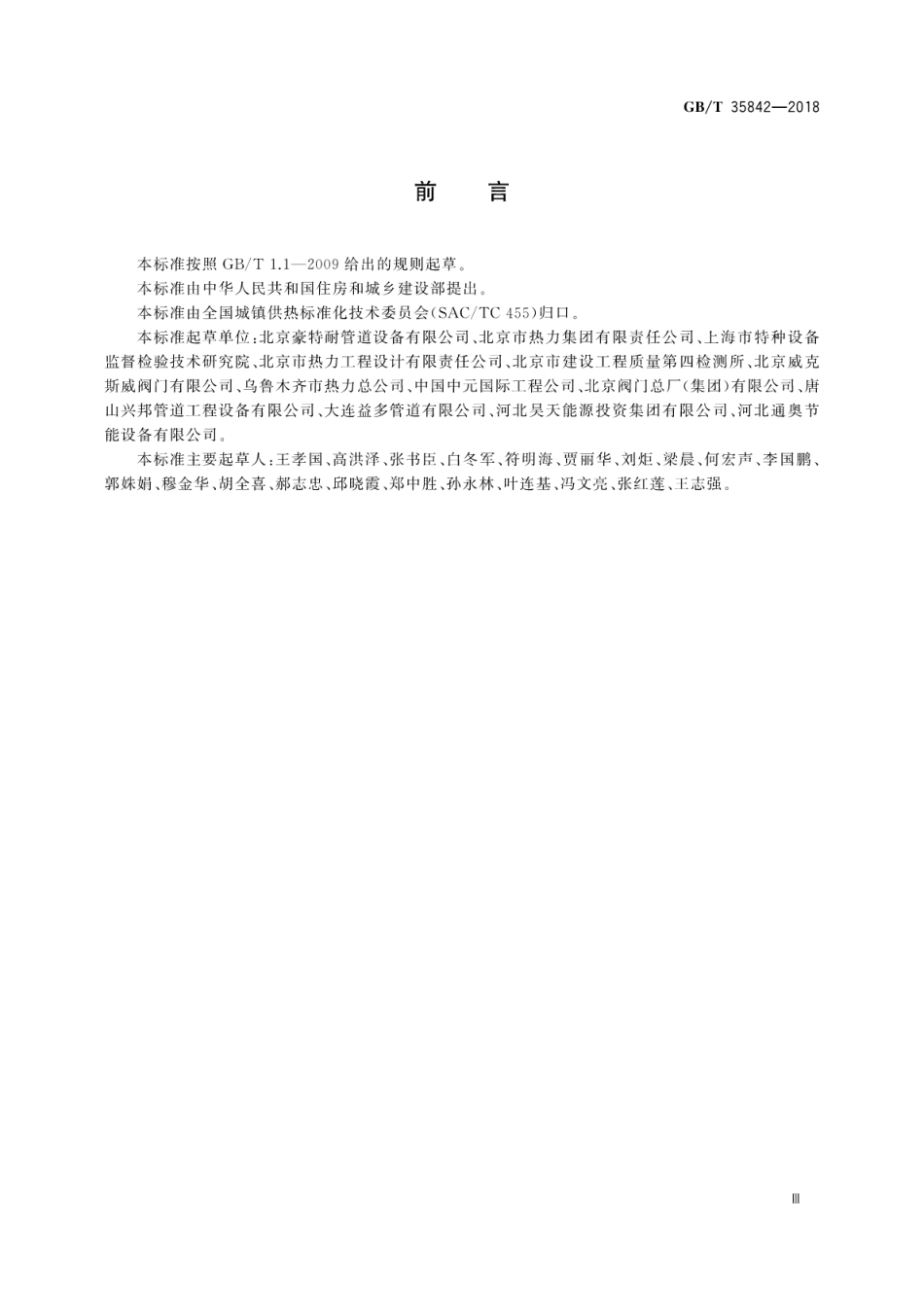 GB/T 35842—2018

前　言

本标准按照 GB/T 1.1—2009 给出的规则起草。

本标准由中华人民共和国住房和城乡建设部提出。

本标准由全国城镇供热标准化技术委员会(SAC/TC 455)归口。

本标准起草单位:北京豪特耐管道设备有限公司、北京市热力集团有限责任公司、上海市特种设备监督检验技术研究院、北京市热力工程设计有限责任公司、北京市建设工程质量第四检测所、北京威克斯威阀门有限公司、乌鲁木齐市热力总公司、中国中元国际工程公司、北京阀门总厂(集团)有限公司、唐山兴邦管道工程设备有限公司、大连益多管道有限公司、河北昊天能源投资集团有限公司、河北通奥节能设备有限公司。

本标准主要起草人:王孝国、高洪泽、张书臣、白冬军、符明海、贾丽华、刘炬、梁晨、何宏声、李国鹏、郭姝娟、穆金华、胡全喜、郝志忠、邱晓霞、郑中胜、孙永林、叶连基、冯文亮、张红莲、王志强。

Ⅲ